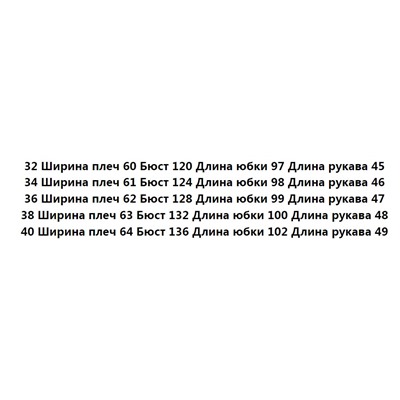 32 Ширина плеч 60 Бюст 120 Длина юбки 97 Длина рукава 45
34 Ширина плеч 61 Бюст 124 Длина юбки 98 Длина рукава 46
36 Ширина плеч 62 Бюст 128 Длина юбки 99 Длина рукава 47
38 Ширина плеч 63 Бюст 132 Длина юбки 100 Длина рукава 48
40 Ширина плеч 64 Бюст 136 Длина юбки 102 Длина рукава 49